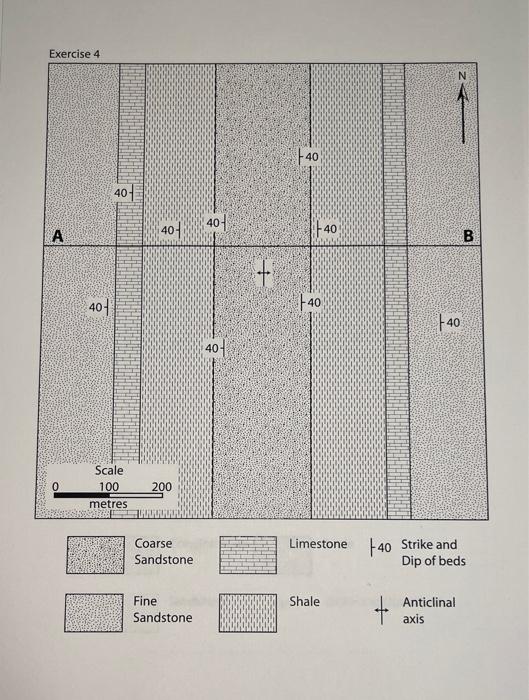 Exercise 4

N

40

40

40

40

40

A

B

40

40

40

40

Scale
0 100 200
metres

Coarse Sandstone

Limestone

40 Strike and Dip of beds

Fine Sandstone

Shale

Anticlinal axis